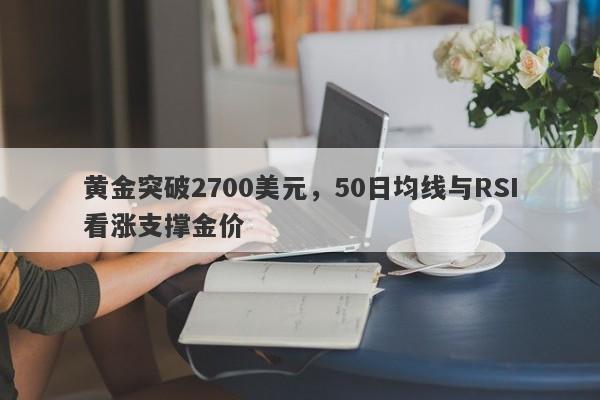 黄金突破2700美元，50日均线与RSI看涨支撑金价